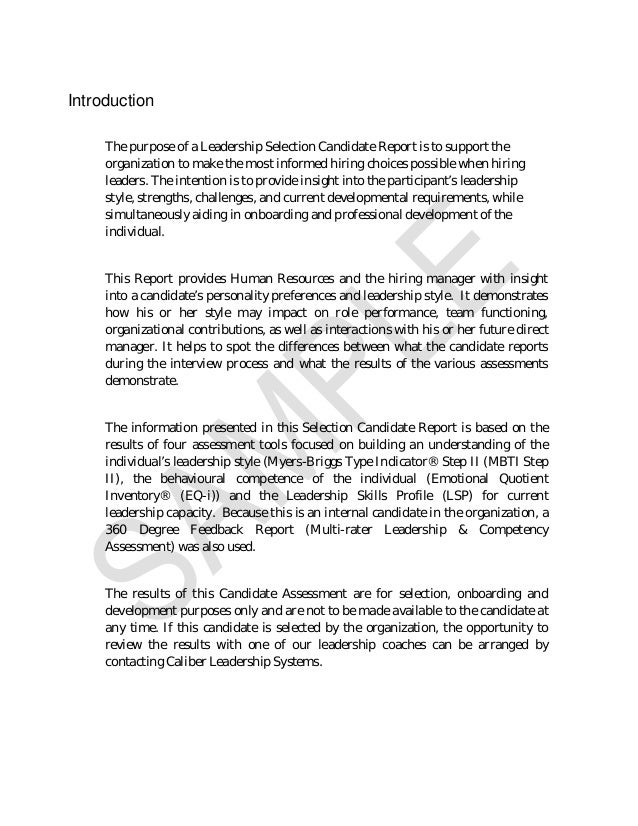 Introduction

The purpose of a Leadership Selection Candidate Report is to support the organization to make the most informed hiring choices possible when hiring leaders. The intention is to provide insight into the participant's leadership style, strengths, challenges, and current developmental requirements, while simultaneously aiding in onboarding and professional development of the individual.

This Report provides Human Resources and the hiring manager with insight into a candidate's personality preferences and leadership style. It demonstrates how his or her style may impact on role performance, team functioning, organizational contributions, as well as interactions with his or her future direct manager. It helps to spot the differences between what the candidate reports during the interview process and what the results of the various assessments demonstrate.

The information presented in this Selection Candidate Report is based on the results of four assessment tools focused on building an understanding of the individual's leadership style (Myers-Briggs Type Indicator® Step II (MBTI Step II), the behavioural competence of the individual (Emotional Quotient Inventory® (EQ-i)) and the Leadership Skills Profile (LSP) for current leadership capacity. Because this is an internal candidate in the organization, a 360 Degree Feedback Report (Multi-rater Leadership & Competency Assessment) was also used.

The results of this Candidate Assessment are for selection, onboarding and development purposes only and are not to be made available to the candidate at any time. If this candidate is selected by the organization, the opportunity to review the results with one of our leadership coaches can be arranged by contacting Caliber Leadership Systems.

SAMPLE